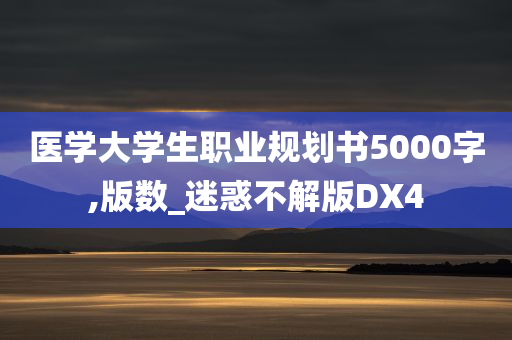 医学大学生职业规划书5000字,版数_迷惑不解版DX4